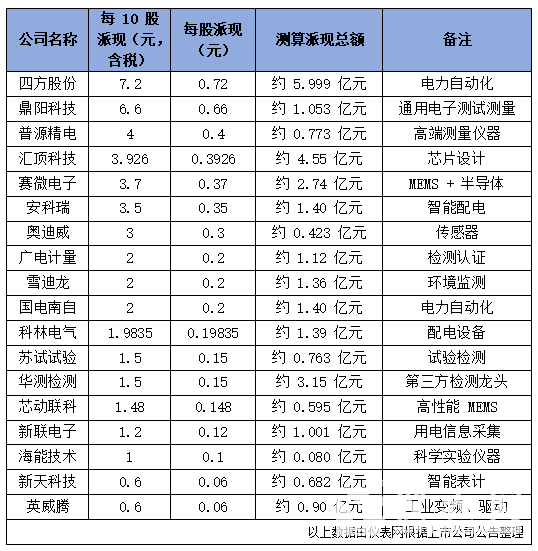 | 公司名称 | 每 10 股派现（元，含税） | 每股派现（元） | 测算派现总额 | 备注 |
|---|---|---|---|---|
| 四方股份 | 7.2 | 0.72 | 约 5.999 亿元 | 电力自动化 |
| 鼎阳科技 | 6.6 | 0.66 | 约 1.053 亿元 | 通用电子测试测量 |
| 普源精电 | 4 | 0.4 | 约 0.773 亿元 | 高端测量仪器 |
| 汇顶科技 | 3.926 | 0.3926 | 约 4.55 亿元 | 芯片设计 |
| 赛微电子 | 3.7 | 0.37 | 约 2.74 亿元 | MEMS + 半导体 |
| 安科瑞 | 3.5 | 0.35 | 约 1.40 亿元 | 智能配电 |
| 奥迪威 | 3 | 0.3 | 约 0.423 亿元 | 传感器 |
| 广电计量 | 2 | 0.2 | 约 1.12 亿元 | 检测认证 |
| 雪迪龙 | 2 | 0.2 | 约 1.36 亿元 | 环境监测 |
| 国电南自 | 2 | 0.2 | 约 1.40 亿元 | 电力自动化 |
| 科林电气 | 1.9835 | 0.19835 | 约 1.39 亿元 | 配电设备 |
| 苏试试验 | 1.5 | 0.15 | 约 0.763 亿元 | 试验检测 |
| 华测检测 | 1.5 | 0.15 | 约 3.15 亿元 | 第三方检测龙头 |
| 芯动联科 | 1.48 | 0.148 | 约 0.595 亿元 | 高性能 MEMS |
| 新联电子 | 1.2 | 0.12 | 约 1.001 亿元 | 用电信息采集 |
| 海能技术 | 1 | 0.1 | 约 0.080 亿元 | 科学实验仪器 |
| 新天科技 | 0.6 | 0.06 | 约 0.682 亿元 | 智能表计 |
| 英威腾 | 0.6 | 0.06 | 约 0.90 亿元 | 工业变频、驱动 |

以上数据由仪表网根据上市公司公告整理